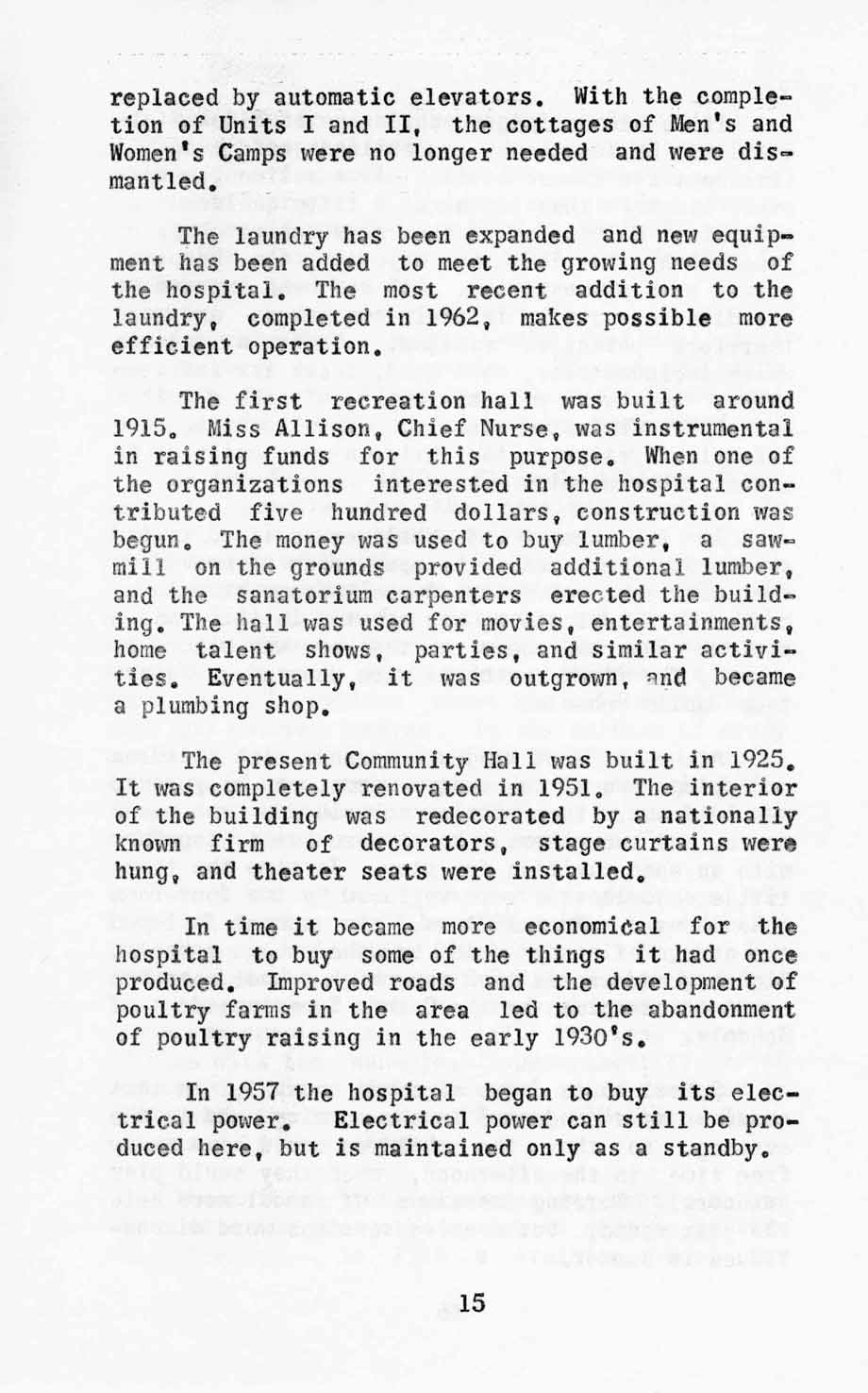 replaced by automatic elevators. With the completion of Units I and II, the cottages of Men's and Women's Camps were no longer needed and were dismantled.

The laundry has been expanded and new equipment has been added to meet the growing needs of the hospital. The most recent addition to the laundry, completed in 1962, makes possible more efficient operation.

The first recreation hall was built around 1915. Miss Allison, Chief Nurse, was instrumental in raising funds for this purpose. When one of the organizations interested in the hospital contributed five hundred dollars, construction was begun. The money was used to buy lumber, a sawmill on the grounds provided additional lumber, and the sanatorium carpenters erected the building. The hall was used for movies, entertainments, home talent shows, parties, and similar activities. Eventually, it was outgrown, and became a plumbing shop.

The present Community Hall was built in 1925. It was completely renovated in 1951. The interior of the building was redecorated by a nationally known firm of decorators, stage curtains were hung, and theater seats were installed.

In time it became more economical for the hospital to buy some of the things it had once produced. Improved roads and the development of poultry farms in the area led to the abandonment of poultry raising in the early 1930's.

In 1957 the hospital began to buy its electrical power. Electrical power can still be produced here, but is maintained only as a standby.

15